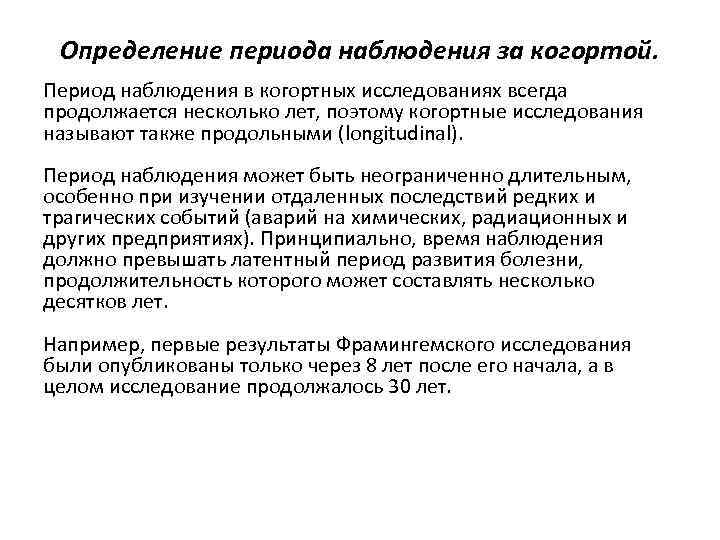 Определение периода наблюдения за когортой.

Период наблюдения в когортных исследованиях всегда продолжается несколько лет, поэтому когортные исследования называют также продольными (longitudinal).

Период наблюдения может быть неограниченно длительным, особенно при изучении отдаленных последствий редких и трагических событий (аварий на химических, радиационных и других предприятиях). Принципиально, время наблюдения должно превышать латентный период развития болезни, продолжительность которого может составлять несколько десятков лет.

Например, первые результаты Фрамингемского исследования были опубликованы только через 8 лет после его начала, а в целом исследование продолжалось 30 лет.